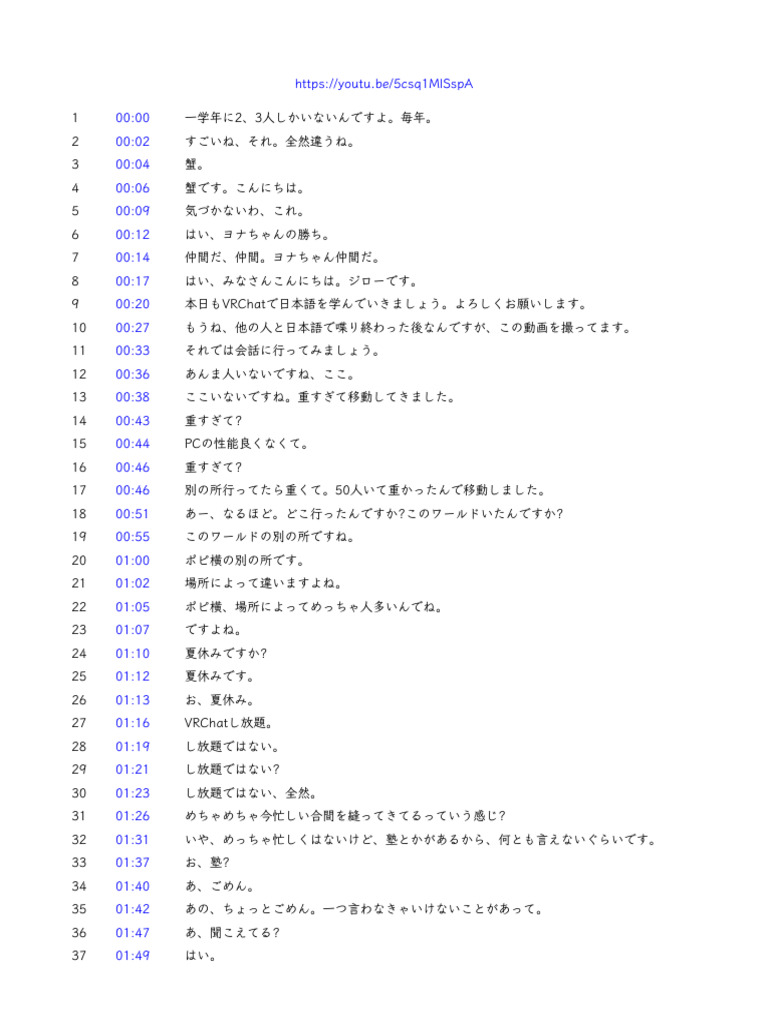 https://youtu.be/5csq1MISspA

| | | |
|---|---|---|
| 1 | 00:00 | 一学年に2、3人しかいないんですよ。毎年。 |
| 2 | 00:02 | すごいね、それ。全然違うね。 |
| 3 | 00:04 | 蟹。 |
| 4 | 00:06 | 蟹です。こんにちは。 |
| 5 | 00:09 | 気づかないわ、これ。 |
| 6 | 00:12 | はい、ヨナちゃんの勝ち。 |
| 7 | 00:14 | 仲間だ、仲間。ヨナちゃん仲間だ。 |
| 8 | 00:17 | はい、みなさんこんにちは。ジローです。 |
| 9 | 00:20 | 本日もVRChatで日本語を学んでいきましょう。よろしくお願いします。 |
| 10 | 00:27 | もうね、他の人と日本語で喋り終わった後なんですが、この動画を撮ってます。 |
| 11 | 00:33 | それでは会話に行ってみましょう。 |
| 12 | 00:36 | あんま人いないですね、ここ。 |
| 13 | 00:38 | ここいないですね。重すぎて移動してきました。 |
| 14 | 00:43 | 重すぎて? |
| 15 | 00:44 | PCの性能良くなくて。 |
| 16 | 00:46 | 重すぎて? |
| 17 | 00:46 | 別の所行ってたら重くて。50人いて重かったんで移動しました。 |
| 18 | 00:51 | あー、なるほど。どこ行ったんですか?このワールドいたんですか? |
| 19 | 00:55 | このワールドの別の所ですね。 |
| 20 | 01:00 | ポピ横の別の所です。 |
| 21 | 01:02 | 場所によって違いますよね。 |
| 22 | 01:05 | ポピ横、場所によってめっちゃ人多いんでね。 |
| 23 | 01:07 | ですよね。 |
| 24 | 01:10 | 夏休みですか? |
| 25 | 01:12 | 夏休みです。 |
| 26 | 01:13 | お、夏休み。 |
| 27 | 01:16 | VRChatし放題。 |
| 28 | 01:19 | し放題ではない。 |
| 29 | 01:21 | し放題ではない? |
| 30 | 01:23 | し放題ではない、全然。 |
| 31 | 01:26 | めちゃめちゃ今忙しい合間を縫ってきてるっていう感じ? |
| 32 | 01:31 | いや、めっちゃ忙しくはないけど、塾とかがあるから、何とも言えないぐらいです。 |
| 33 | 01:37 | お、塾? |
| 34 | 01:40 | あ、ごめん。 |
| 35 | 01:42 | あの、ちょっとごめん。一つ言わなきゃいけないことがあって。 |
| 36 | 01:47 | あ、聞こえてる? |
| 37 | 01:49 | はい。 |